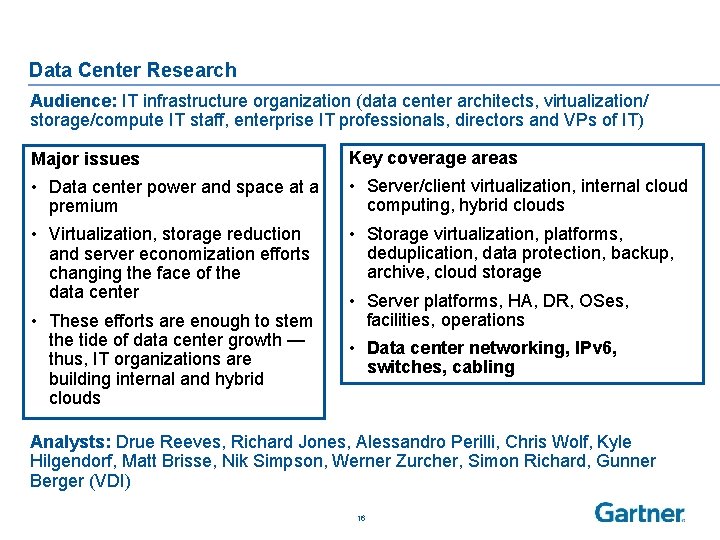 Data Center Research

Audience: IT infrastructure organization (data center architects, virtualization/ storage/compute IT staff, enterprise IT professionals, directors and VPs of IT)

Major issues

• Data center power and space at a premium

• Virtualization, storage reduction and server economization efforts changing the face of the data center

• These efforts are enough to stem the tide of data center growth — thus, IT organizations are building internal and hybrid clouds

Key coverage areas

• Server/client virtualization, internal cloud computing, hybrid clouds

• Storage virtualization, platforms, deduplication, data protection, backup, archive, cloud storage

• Server platforms, HA, DR, OSes, facilities, operations

• Data center networking, IPv6, switches, cabling

Analysts: Drue Reeves, Richard Jones, Alessandro Perilli, Chris Wolf, Kyle Hilgendorf, Matt Brisse, Nik Simpson, Werner Zurcher, Simon Richard, Gunner Berger (VDI)

16

Gartner